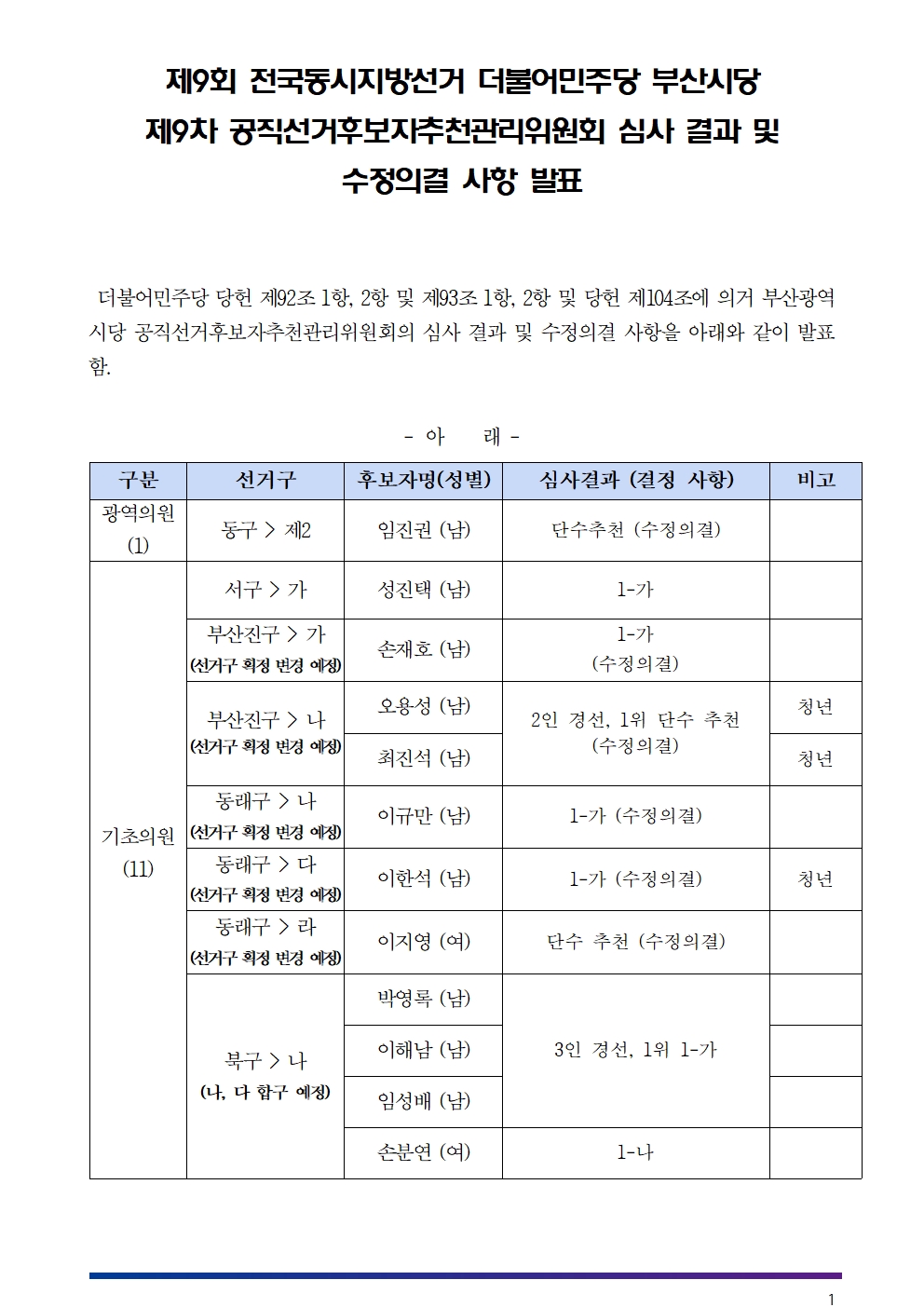 제9회 전국동시지방선거 더불어민주당 부산시당
제9차 공직선거후보자추천관리위원회 심사 결과 및
수정의결 사항 발표

더불어민주당 당헌 제92조 1항, 2항 및 제93조 1항, 2항 및 당헌 제104조에 의거 부산광역시당 공직선거후보자추천관리위원회의 심사 결과 및 수정의결 사항을 아래와 같이 발표함.

- 아 래 -

| 구분 | 선거구 | 후보자명(성별) | 심사결과 (결정 사항) | 비고 |
|---|---|---|---|---|
| 광역의원 (1) | 동구 > 제2 | 임진권 (남) | 단수추천 (수정의결) | |
| 기초의원 (11) | 서구 > 가 | 성진택 (남) | 1-가 | |
| | 부산진구 > 가 (선거구 획정 변경 예정) | 손재호 (남) | 1-가 (수정의결) | |
| | 부산진구 > 나 (선거구 획정 변경 예정) | 오용성 (남) | 2인 경선, 1위 단수 추천 (수정의결) | 청년 |
| | | 최진석 (남) | | 청년 |
| | 동래구 > 나 (선거구 획정 변경 예정) | 이규만 (남) | 1-가 (수정의결) | |
| | 동래구 > 다 (선거구 획정 변경 예정) | 이한석 (남) | 1-가 (수정의결) | 청년 |
| | 동래구 > 라 (선거구 획정 변경 예정) | 이지영 (여) | 단수 추천 (수정의결) | |
| | 북구 > 나 (나, 다 합구 예정) | 박영록 (남) | 3인 경선, 1위 1-가 | |
| | | 이해남 (남) | | |
| | | 임성배 (남) | | |
| | | 손분연 (여) | 1-나 | |

1